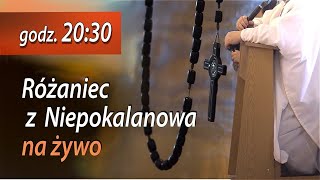 godz. 20:30

Różaniec z Niepokalanowa na żywo